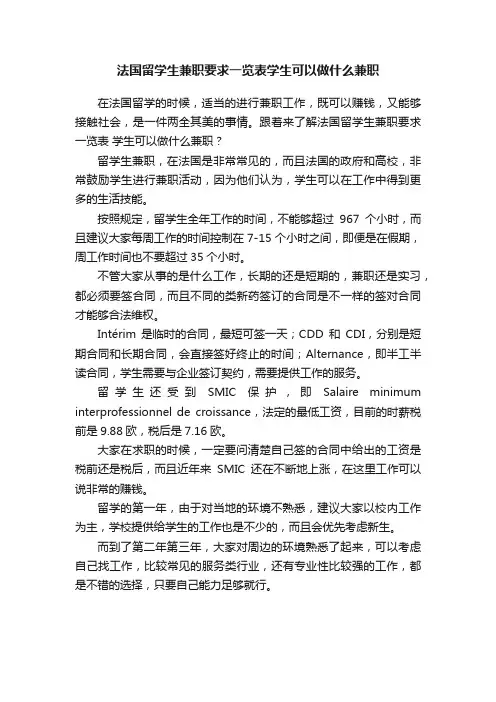 法国留学生兼职要求一览表学生可以做什么兼职

在法国留学的时候，适当的进行兼职工作，既可以赚钱，又能够接触社会，是一件两全其美的事情。跟着来了解法国留学生兼职要求一览表 学生可以做什么兼职？

留学生兼职，在法国是非常常见的，而且法国的政府和高校，非常鼓励学生进行兼职活动，因为他们认为，学生可以在工作中得到更多的生活技能。

按照规定，留学生全年工作的时间，不能够超过 967 个小时，而且建议大家每周工作的时间控制在 7-15 个小时之间，即便是在假期，周工作时间也不要超过 35 个小时。

不管大家从事的是什么工作，长期的还是短期的，兼职还是实习，都必须要签合同，而且不同的类新药签订的合同是不一样的签对合同才能够合法维权。

Intérim 是临时的合同，最短可签一天；CDD 和 CDI，分别是短期合同和长期合同，会直接签好终止的时间；Alternance，即半工半读合同，学生需要与企业签订契约，需要提供工作的服务。

留学生还受到 SMIC 保护，即 Salaire minimum interprofessionnel de croissance，法定的最低工资，目前的时薪税前是 9.88 欧，税后是 7.16 欧。

大家在求职的时候，一定要问清楚自己签的合同中给出的工资是税前还是税后，而且近年来 SMIC 还在不断地上涨，在这里工作可以说非常的赚钱。

留学的第一年，由于对当地的环境不熟悉，建议大家以校内工作为主，学校提供给学生的工作也是不少的，而且会优先考虑新生。

而到了第二年第三年，大家对周边的环境熟悉了起来，可以考虑自己找工作，比较常见的服务类行业，还有专业性比较强的工作，都是不错的选择，只要自己能力足够就行。